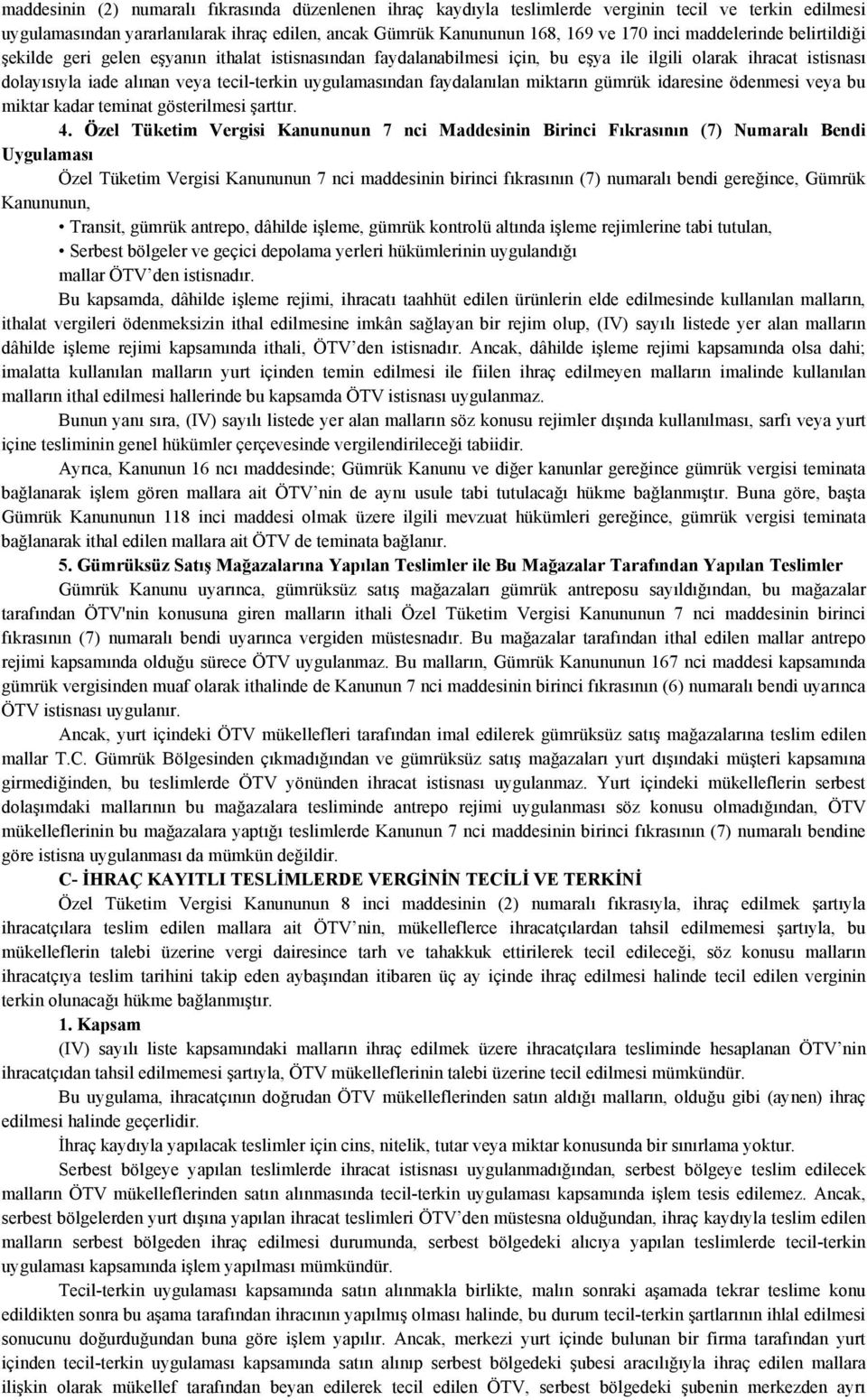 maddesinin (2) numaralı fıkrasında düzenlenen ihraç kaydıyla teslimlerde verginin tecil ve terkin edilmesi uygulamasından yararlanılarak ihraç edilen, ancak Gümrük Kanununun 168, 169 ve 170 inci maddelerinde belirtildiği şekilde geri gelen eşyanın ithalat istisnasından faydalanabilmesi için, bu eşya ile ilgili olarak ihracat istisnası dolayısıyla iade alınan veya tecil-terkin uygulamasından faydalanılan miktarın gümrük idaresine ödenmesi veya bu miktar kadar teminat gösterilmesi şarttır.

4. Özel Tüketim Vergisi Kanununun 7 nci Maddesinin Birinci Fıkrasının (7) Numaralı Bendi Uygulaması

Özel Tüketim Vergisi Kanununun 7 nci maddesinin birinci fıkrasının (7) numaralı bendi gereğince, Gümrük Kanununun,

• Transit, gümrük antrepo, dâhilde işleme, gümrük kontrolü altında işleme rejimlerine tabi tutulan,

• Serbest bölgeler ve geçici depolama yerleri hükümlerinin uygulandığı

mallar ÖTV'den istisnadır.

Bu kapsamda, dâhilde işleme rejimi, ihracatı taahhüt edilen ürünlerin elde edilmesinde kullanılan malların, ithalat vergileri ödenmeksizin ithal edilmesine imkân sağlayan bir rejim olup, (IV) sayılı listede yer alan malların dâhilde işleme rejimi kapsamında ithali, ÖTV'den istisnadır. Ancak, dâhilde işleme rejimi kapsamında olsa dahi; imalatta kullanılan malların yurt içinden temin edilmesi ile fiilen ihraç edilmeyen malların imalinde kullanılan malların ithal edilmesi hallerinde bu kapsamda ÖTV istisnası uygulanmaz.

Bunun yanı sıra, (IV) sayılı listede yer alan malların söz konusu rejimler dışında kullanılması, sarfı veya yurt içine tesliminin genel hükümler çerçevesinde vergilendirileceği tabiidir.

Ayrıca, Kanunun 16 ncı maddesinde; Gümrük Kanunu ve diğer kanunlar gereğince gümrük vergisi teminata bağlanarak işlem gören mallara ait ÖTV'nin de aynı usule tabi tutulacağı hükme bağlanmıştır. Buna göre, başta Gümrük Kanununun 118 inci maddesi olmak üzere ilgili mevzuat hükümleri gereğince, gümrük vergisi teminata bağlanarak ithal edilen mallara ait ÖTV de teminata bağlanır.

5. Gümrüksüz Satış Mağazalarına Yapılan Teslimler ile Bu Mağazalar Tarafından Yapılan Teslimler

Gümrük Kanunu uyarınca, gümrüksüz satış mağazaları gümrük antreposu sayıldığından, bu mağazalar tarafından ÖTV'nin konusuna giren malların ithali Özel Tüketim Vergisi Kanununun 7 nci maddesinin birinci fıkrasının (7) numaralı bendi uyarınca vergiden müstesnadır. Bu mağazalar tarafından ithal edilen mallar antrepo rejimi kapsamında olduğu sürece ÖTV uygulanmaz. Bu malların, Gümrük Kanununun 167 nci maddesi kapsamında gümrük vergisinden muaf olarak ithalinde de Kanunun 7 nci maddesinin birinci fıkrasının (6) numaralı bendi uyarınca ÖTV istisnası uygulanır.

Ancak, yurt içindeki ÖTV mükellefleri tarafından imal edilerek gümrüksüz satış mağazalarına teslim edilen mallar T.C. Gümrük Bölgesinden çıkmadığından ve gümrüksüz satış mağazaları yurt dışındaki müşteri kapsamına girmediğinden, bu teslimlerde ÖTV yönünden ihracat istisnası uygulanmaz. Yurt içindeki mükelleflerin serbest dolaşımdaki mallarının bu mağazalara tesliminde antrepo rejimi uygulanması söz konusu olmadığından, ÖTV mükelleflerinin bu mağazalara yaptığı teslimlerde Kanunun 7 nci maddesinin birinci fıkrasının (7) numaralı bendine göre istisna uygulanması da mümkün değildir.

C- İHRAÇ KAYITLI TESLİMLERDE VERGİNİN TECİLİ VE TERKİNİ

Özel Tüketim Vergisi Kanununun 8 inci maddesinin (2) numaralı fıkrasıyla, ihraç edilmek şartıyla ihracatçılara teslim edilen mallara ait ÖTV'nin, mükelleflerce ihracatçılardan tahsil edilmemesi şartıyla, bu mükelleflerin talebi üzerine vergi dairesince tarh ve tahakkuk ettirilerek tecil edileceği, söz konusu malların ihracatçıya teslim tarihini takip eden aybaşından itibaren üç ay içinde ihraç edilmesi halinde tecil edilen verginin terkin olunacağı hükme bağlanmıştır.

1. Kapsam

(IV) sayılı liste kapsamındaki malların ihraç edilmek üzere ihracatçılara tesliminde hesaplanan ÖTV'nin ihracatçıdan tahsil edilmemesi şartıyla, ÖTV mükelleflerinin talebi üzerine tecil edilmesi mümkündür.

Bu uygulama, ihracatçının doğrudan ÖTV mükelleflerinden satın aldığı malların, olduğu gibi (aynen) ihraç edilmesi halinde geçerlidir.

İhraç kaydıyla yapılacak teslimler için cins, nitelik, tutar veya miktar konusunda bir sınırlama yoktur.

Serbest bölgeye yapılan teslimlerde ihracat istisnası uygulanmadığından, serbest bölgeye teslim edilecek malların ÖTV mükelleflerinden satın alınmasında tecil-terkin uygulaması kapsamında işlem tesis edilemez. Ancak, serbest bölgelerden yurt dışına yapılan ihracat teslimleri ÖTV'den müstesna olduğundan, ihraç kaydıyla teslim edilen malların serbest bölgeden ihraç edilmesi durumunda, serbest bölgedeki alıcıya yapılan teslimlerde tecil-terkin uygulaması kapsamında işlem yapılması mümkündür.

Tecil-terkin uygulaması kapsamında satın alınmakla birlikte, malın sonraki aşamada tekrar teslime konu edildikten sonra bu aşama tarafından ihracının yapılmış olması halinde, bu durum tecil-terkin şartlarının ihlal edilmesi sonucunu doğurduğundan buna göre işlem yapılır. Ancak, merkezi yurt içinde bulunan bir firma tarafından yurt içinden tecil-terkin uygulaması kapsamında satın alınıp serbest bölgedeki şubesi aracılığıyla ihraç edilen mallara ilişkin olarak mükellef tarafından beyan edilerek tecil edilen ÖTV, serbest bölgedeki şubenin merkezden ayrı